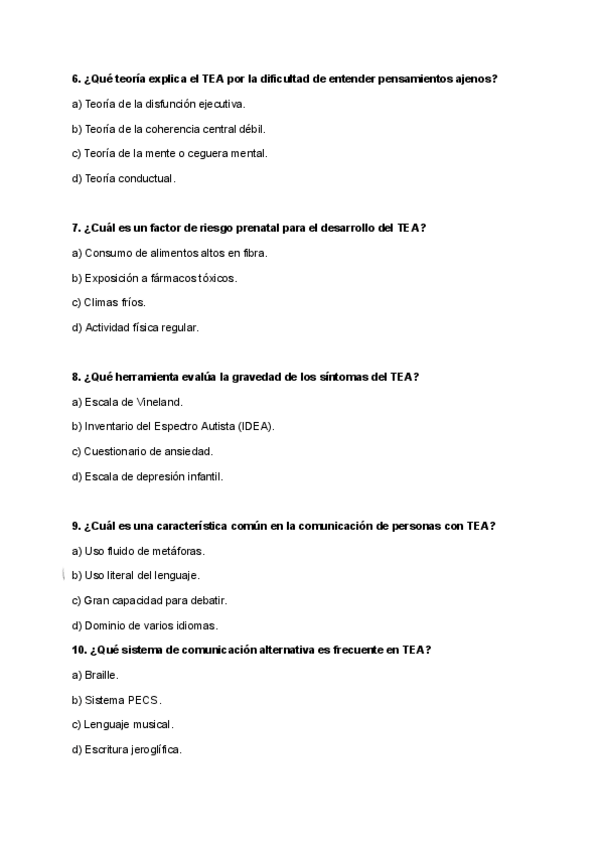 6. ¿Qué teoría explica el TEA por la dificultad de entender pensamientos ajenos?

a) Teoría de la disfunción ejecutiva.

b) Teoría de la coherencia central débil.

c) Teoría de la mente o ceguera mental.

d) Teoría conductual.

7. ¿Cuál es un factor de riesgo prenatal para el desarrollo del TEA?

a) Consumo de alimentos altos en fibra.

b) Exposición a fármacos tóxicos.

c) Climas fríos.

d) Actividad física regular.

8. ¿Qué herramienta evalúa la gravedad de los síntomas del TEA?

a) Escala de Vineland.

b) Inventario del Espectro Autista (IDEA).

c) Cuestionario de ansiedad.

d) Escala de depresión infantil.

9. ¿Cuál es una característica común en la comunicación de personas con TEA?

a) Uso fluido de metáforas.

b) Uso literal del lenguaje.

c) Gran capacidad para debatir.

d) Dominio de varios idiomas.

10. ¿Qué sistema de comunicación alternativa es frecuente en TEA?

a) Braille.

b) Sistema PECS.

c) Lenguaje musical.

d) Escritura jeroglífica.